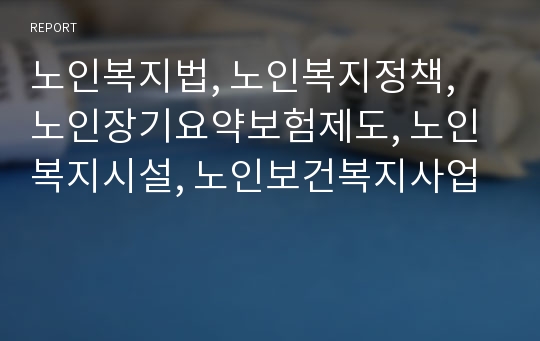 REPORT

노인복지법, 노인복지정책, 노인장기요약보험제도, 노인복지시설, 노인보건복지사업